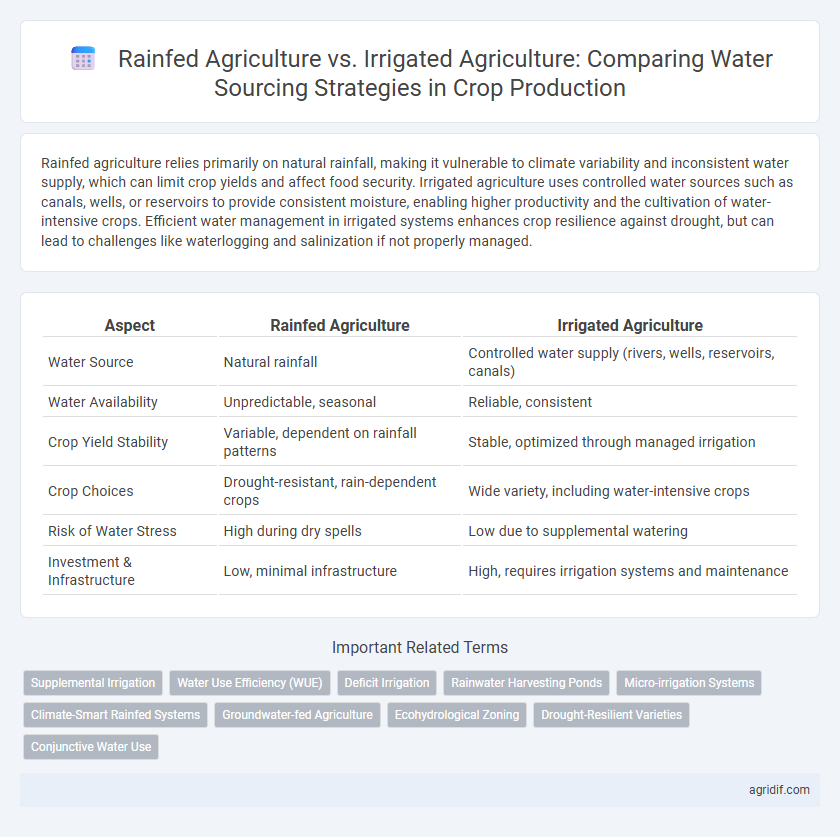 Rainfed Agriculture vs. Irrigated Agriculture: Comparing Water Sourcing Strategies in Crop Production

Rainfed agriculture relies primarily on natural rainfall, making it vulnerable to climate variability and inconsistent water supply, which can limit crop yields and affect food security. Irrigated agriculture uses controlled water sources such as canals, wells, or reservoirs to provide consistent moisture, enabling higher productivity and the cultivation of water-intensive crops. Efficient water management in irrigated systems enhances crop resilience against drought, but can lead to challenges like waterlogging and salinization if not properly managed.

| Aspect | Rainfed Agriculture | Irrigated Agriculture |
|---|---|---|
| Water Source | Natural rainfall | Controlled water supply (rivers, wells, reservoirs, canals) |
| Water Availability | Unpredictable, seasonal | Reliable, consistent |
| Crop Yield Stability | Variable, dependent on rainfall patterns | Stable, optimized through managed irrigation |
| Crop Choices | Drought-resistant, rain-dependent crops | Wide variety, including water-intensive crops |
| Risk of Water Stress | High during dry spells | Low due to supplemental watering |
| Investment & Infrastructure | Low, minimal infrastructure | High, requires irrigation systems and maintenance |

Important Related Terms

Supplemental Irrigation
Water Use Efficiency (WUE)
Deficit Irrigation
Rainwater Harvesting Ponds
Micro-irrigation Systems
Climate-Smart Rainfed Systems
Groundwater-fed Agriculture
Ecohydrological Zoning
Drought-Resilient Varieties
Conjunctive Water Use

agridif.com